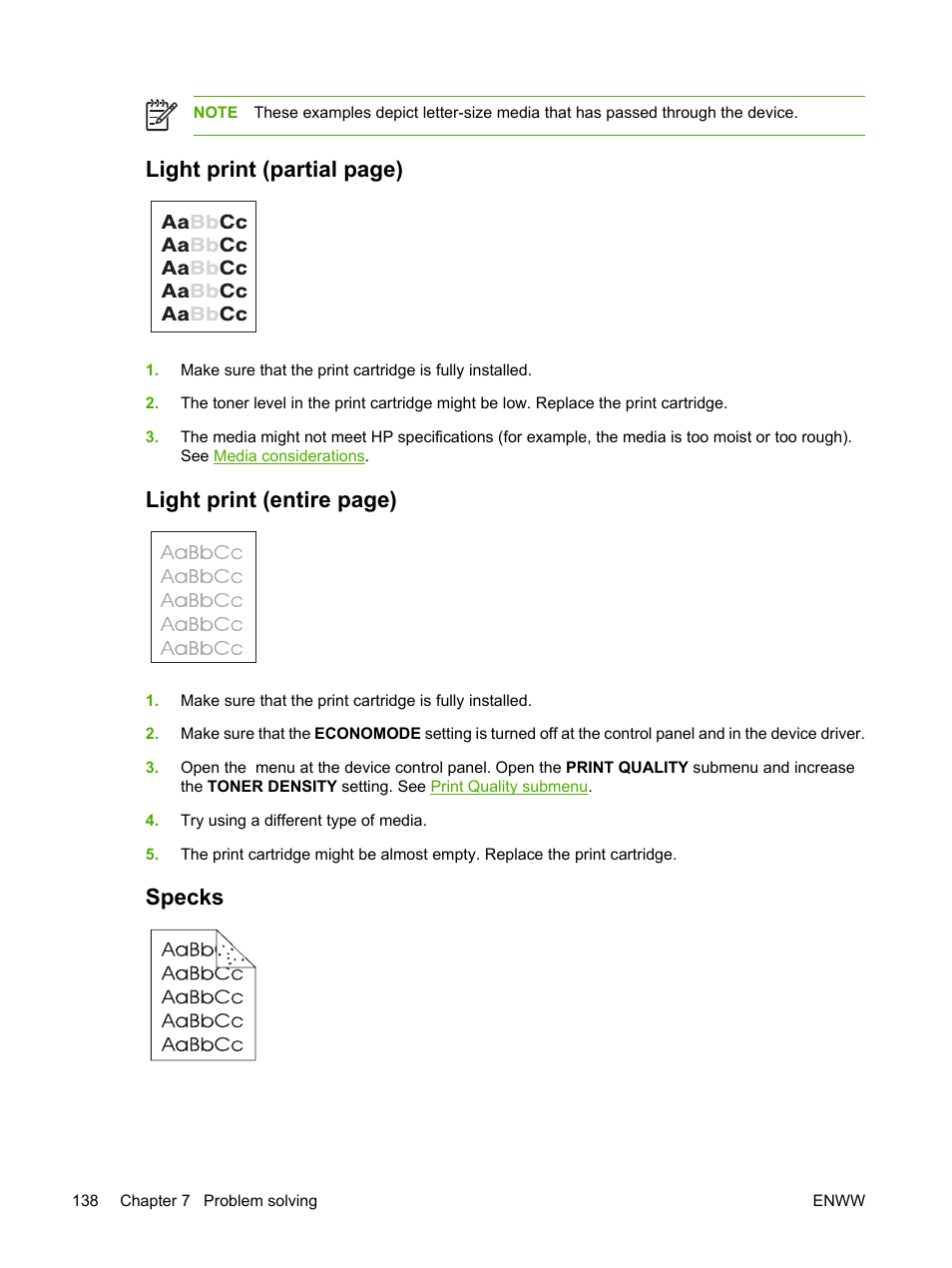 NOTE These examples depict letter-size media that has passed through the device.

Light print (partial page)

AaBbCc
AaBbCc
AaBbCc
AaBbCc
AaBbCc

1. Make sure that the print cartridge is fully installed.

2. The toner level in the print cartridge might be low. Replace the print cartridge.

3. The media might not meet HP specifications (for example, the media is too moist or too rough). See Media considerations.

Light print (entire page)

AaBbCc
AaBbCc
AaBbCc
AaBbCc
AaBbCc

1. Make sure that the print cartridge is fully installed.

2. Make sure that the ECONOMODE setting is turned off at the control panel and in the device driver.

3. Open the menu at the device control panel. Open the PRINT QUALITY submenu and increase the TONER DENSITY setting. See Print Quality submenu.

4. Try using a different type of media.

5. The print cartridge might be almost empty. Replace the print cartridge.

Specks

AaBb
AaBbCc
AaBbCc
AaBbCc
AaBbCc

138 Chapter 7 Problem solving ENWW